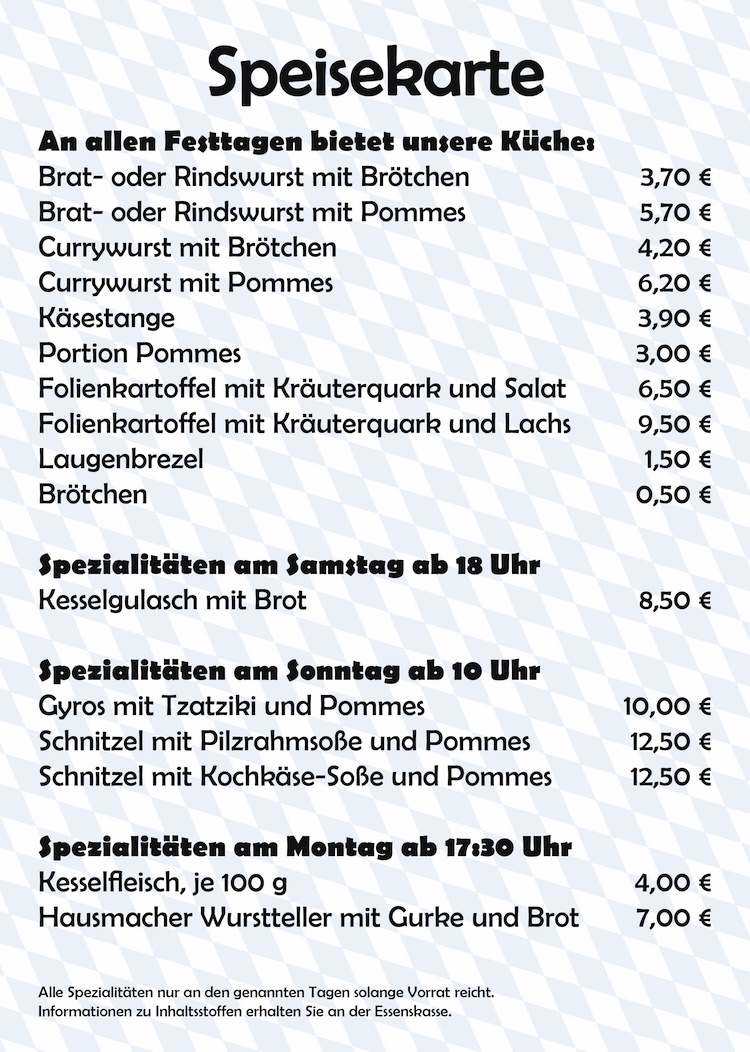 Speisekarte

An allen Festtagen bietet unsere Küche:

| | |
|---|---|
| Brat- oder Rindswurst mit Brötchen | 3,70 € |
| Brat- oder Rindswurst mit Pommes | 5,70 € |
| Currywurst mit Brötchen | 4,20 € |
| Currywurst mit Pommes | 6,20 € |
| Käsestange | 3,90 € |
| Portion Pommes | 3,00 € |
| Folienkartoffel mit Kräuterquark und Salat | 6,50 € |
| Folienkartoffel mit Kräuterquark und Lachs | 9,50 € |
| Laugenbrezel | 1,50 € |
| Brötchen | 0,50 € |

Spezialitäten am Samstag ab 18 Uhr

| | |
|---|---|
| Kesselgulasch mit Brot | 8,50 € |

Spezialitäten am Sonntag ab 10 Uhr

| | |
|---|---|
| Gyros mit Tzatziki und Pommes | 10,00 € |
| Schnitzel mit Pilzrahmsoße und Pommes | 12,50 € |
| Schnitzel mit Kochkäse-Soße und Pommes | 12,50 € |

Spezialitäten am Montag ab 17:30 Uhr

| | |
|---|---|
| Kesselfleisch, je 100 g | 4,00 € |
| Hausmacher Wurstteller mit Gurke und Brot | 7,00 € |

Alle Spezialitäten nur an den genannten Tagen solange Vorrat reicht.
Informationen zu Inhaltsstoffen erhalten Sie an der Essenskasse.